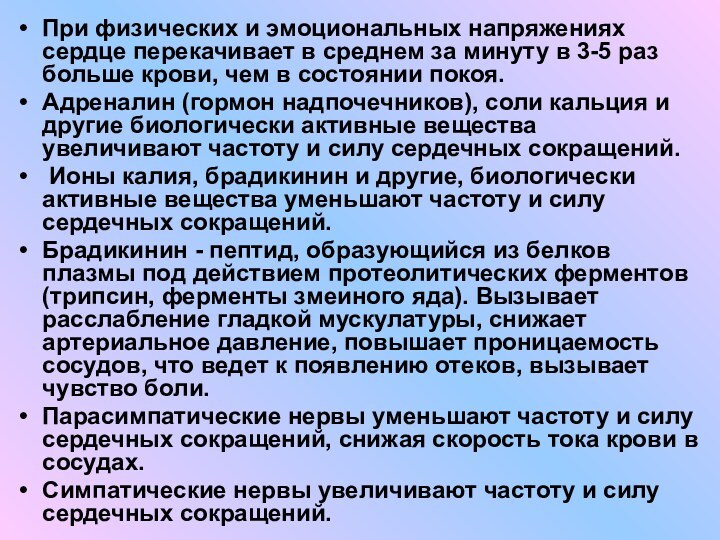 • При физических и эмоциональных напряжениях сердце перекачивает в среднем за минуту в 3-5 раз больше крови, чем в состоянии покоя.

• Адреналин (гормон надпочечников), соли кальция и другие биологически активные вещества увеличивают частоту и силу сердечных сокращений.

• Ионы калия, брадикинин и другие, биологически активные вещества уменьшают частоту и силу сердечных сокращений.

• Брадикинин - пептид, образующийся из белков плазмы под действием протеолитических ферментов (трипсин, ферменты змеиного яда). Вызывает расслабление гладкой мускулатуры, снижает артериальное давление, повышает проницаемость сосудов, что ведет к появлению отеков, вызывает чувство боли.

• Парасимпатические нервы уменьшают частоту и силу сердечных сокращений, снижая скорость тока крови в сосудах.

• Симпатические нервы увеличивают частоту и силу сердечных сокращений.